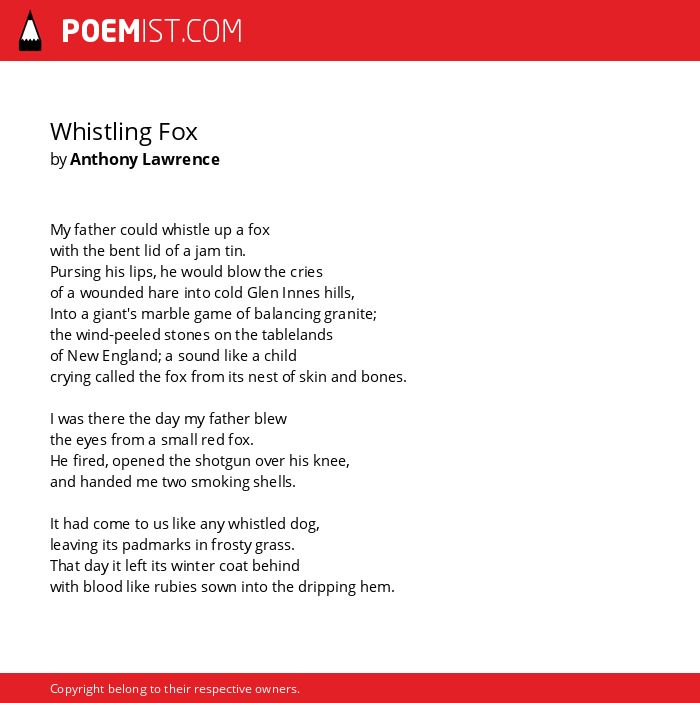 POEMIST.COM

Whistling Fox
by Anthony Lawrence

My father could whistle up a fox
with the bent lid of a jam tin.
Pursing his lips, he would blow the cries
of a wounded hare into cold Glen Innes hills,
Into a giant's marble game of balancing granite;
the wind-peeled stones on the tablelands
of New England; a sound like a child
crying called the fox from its nest of skin and bones.

I was there the day my father blew
the eyes from a small red fox.
He fired, opened the shotgun over his knee,
and handed me two smoking shells.

It had come to us like any whistled dog,
leaving its padmarks in frosty grass.
That day it left its winter coat behind
with blood like rubies sown into the dripping hem.

Copyright belong to their respective owners.